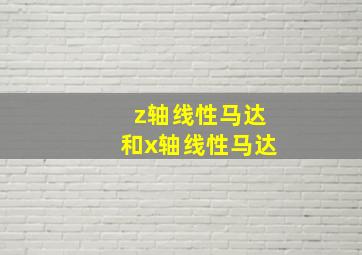 z轴线性马达
和x轴线性马达